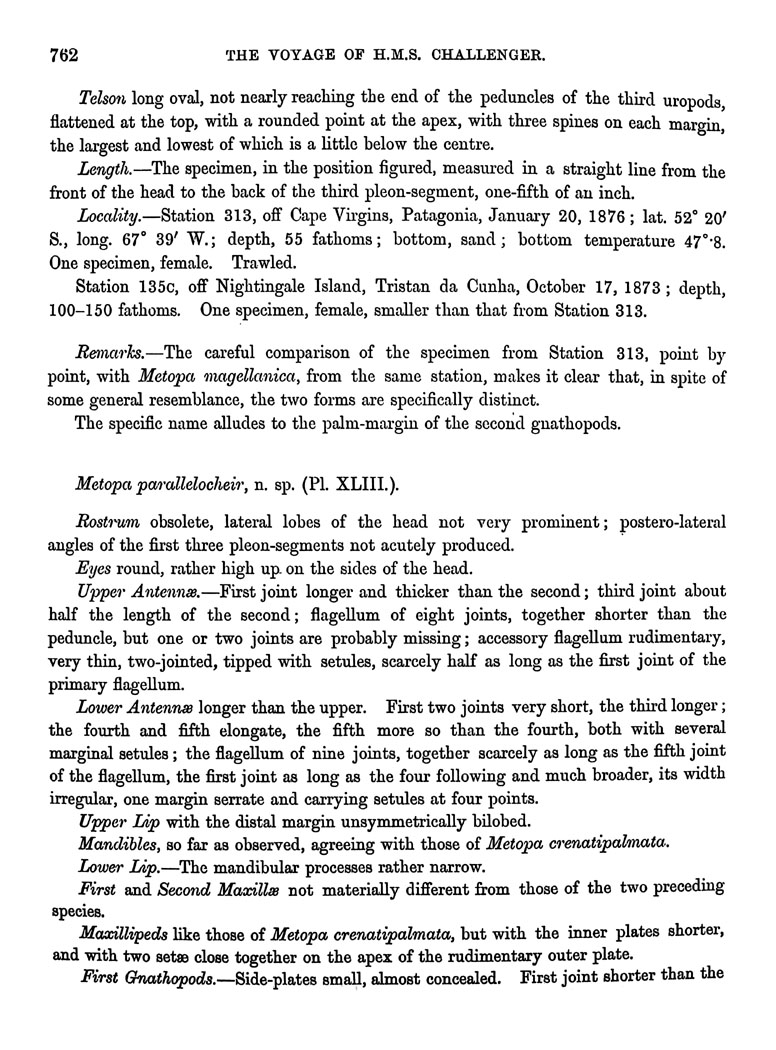 762 THE VOYAGE OF H.M.S. CHALLENGER.

Telson long oval, not nearly reaching the end of the peduncles of the third uropods, flattened at the top, with a rounded point at the apex, with three spines on each margin, the largest and lowest of which is a little below the centre.

Length.—The specimen, in the position figured, measured in a straight line from the front of the head to the back of the third pleon-segment, one-fifth of an inch.

Locality.—Station 313, off Cape Virgins, Patagonia, January 20, 1876; lat. 52° 20′ S., long. 67° 39′ W.; depth, 55 fathoms; bottom, sand; bottom temperature 47°·8. One specimen, female. Trawled.

Station 135c, off Nightingale Island, Tristan da Cunha, October 17, 1873; depth, 100–150 fathoms. One specimen, female, smaller than that from Station 313.

Remarks.—The careful comparison of the specimen from Station 313, point by point, with Metopa magellanica, from the same station, makes it clear that, in spite of some general resemblance, the two forms are specifically distinct.

The specific name alludes to the palm-margin of the second gnathopods.

Metopa parallelocheir, n. sp. (Pl. XLIII.).

Rostrum obsolete, lateral lobes of the head not very prominent; postero-lateral angles of the first three pleon-segments not acutely produced.

Eyes round, rather high up on the sides of the head.

Upper Antennæ.—First joint longer and thicker than the second; third joint about half the length of the second; flagellum of eight joints, together shorter than the peduncle, but one or two joints are probably missing; accessory flagellum rudimentary, very thin, two-jointed, tipped with setules, scarcely half as long as the first joint of the primary flagellum.

Lower Antennæ longer than the upper. First two joints very short, the third longer; the fourth and fifth elongate, the fifth more so than the fourth, both with several marginal setules; the flagellum of nine joints, together scarcely as long as the fifth joint of the flagellum, the first joint as long as the four following and much broader, its width irregular, one margin serrate and carrying setules at four points.

Upper Lip with the distal margin unsymmetrically bilobed.

Mandibles, so far as observed, agreeing with those of Metopa crenatipalmata.

Lower Lip.—The mandibular processes rather narrow.

First and Second Maxillæ not materially different from those of the two preceding species.

Maxillipeds like those of Metopa crenatipalmata, but with the inner plates shorter, and with two setæ close together on the apex of the rudimentary outer plate.

First Gnathopods.—Side-plates small, almost concealed. First joint shorter than the